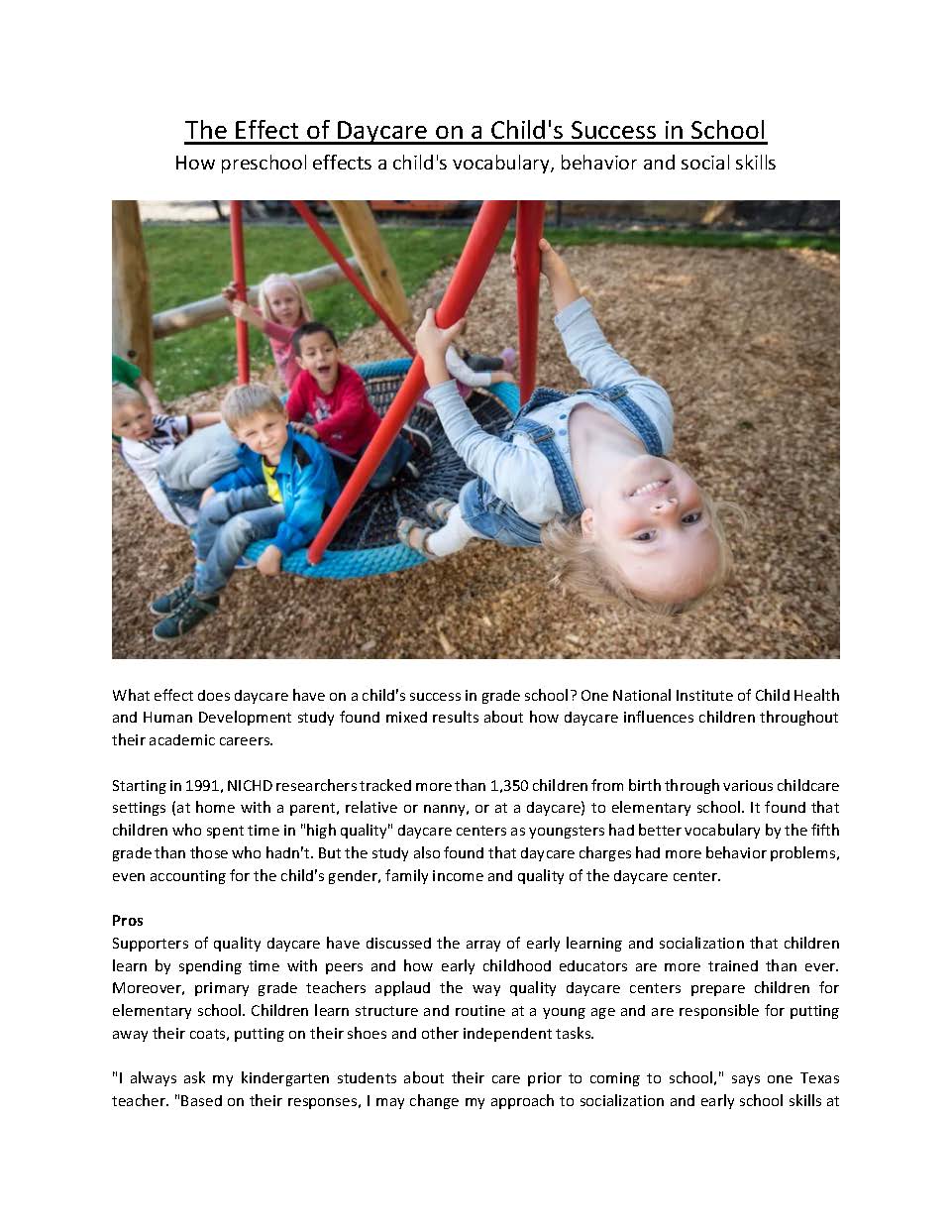 The Effect of Daycare on a Child's Success in School
How preschool effects a child's vocabulary, behavior and social skills

What effect does daycare have on a child's success in grade school? One National Institute of Child Health and Human Development study found mixed results about how daycare influences children throughout their academic careers.

Starting in 1991, NICHD researchers tracked more than 1,350 children from birth through various childcare settings (at home with a parent, relative or nanny, or at a daycare) to elementary school. It found that children who spent time in "high quality" daycare centers as youngsters had better vocabulary by the fifth grade than those who hadn't. But the study also found that daycare charges had more behavior problems, even accounting for the child's gender, family income and quality of the daycare center.

Pros
Supporters of quality daycare have discussed the array of early learning and socialization that children learn by spending time with peers and how early childhood educators are more trained than ever. Moreover, primary grade teachers applaud the way quality daycare centers prepare children for elementary school. Children learn structure and routine at a young age and are responsible for putting away their coats, putting on their shoes and other independent tasks.

"I always ask my kindergarten students about their care prior to coming to school," says one Texas teacher. "Based on their responses, I may change my approach to socialization and early school skills at